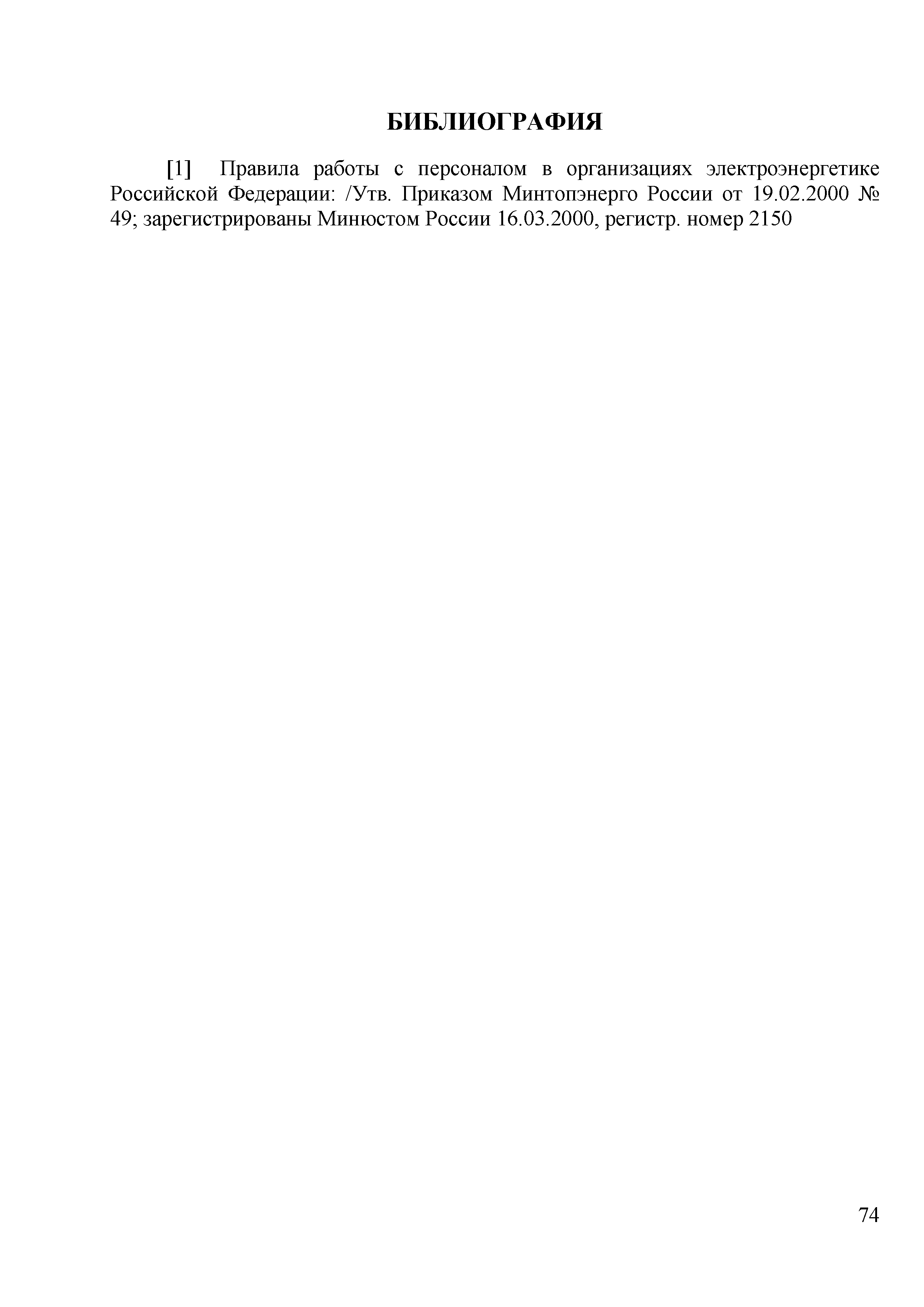 БИБЛИОГРАФИЯ

[1] Правила работы с персоналом в организациях электроэнергетике Российской Федерации: /Утв. Приказом Минтопэнерго России от 19.02.2000 № 49; зарегистрированы Минюстом России 16.03.2000, регистр. номер 2150

74